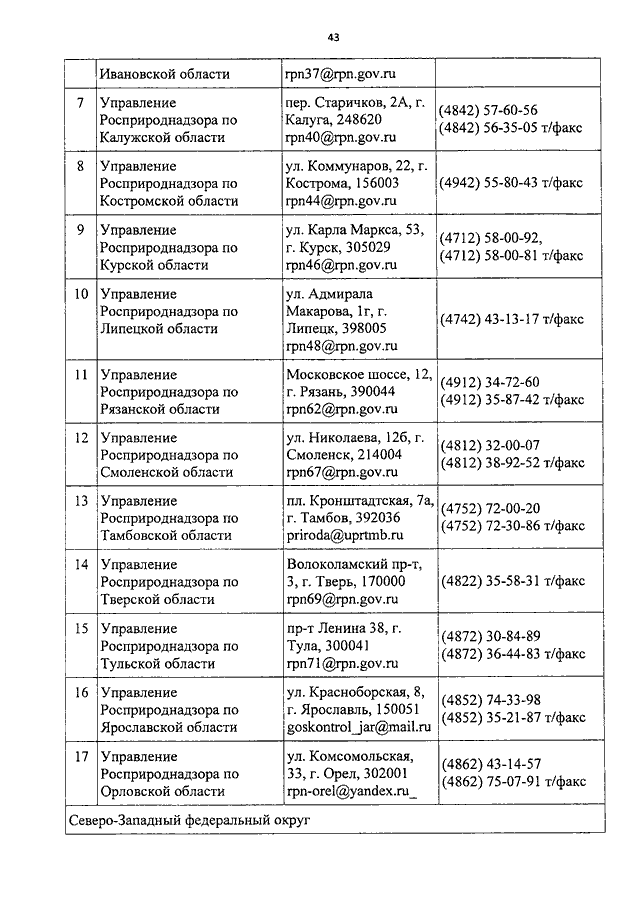 43

| | | | |
|---|---|---|---|
| | Ивановской области | rpn37@rpn.gov.ru | |
| 7 | Управление Росприроднадзора по Калужской области | пер. Старичков, 2А, г. Калуга, 248620 rpn40@rpn.gov.ru | (4842) 57-60-56 (4842) 56-35-05 т/факс |
| 8 | Управление Росприроднадзора по Костромской области | ул. Коммунаров, 22, г. Кострома, 156003 rpn44@rpn.gov.ru | (4942) 55-80-43 т/факс |
| 9 | Управление Росприроднадзора по Курской области | ул. Карла Маркса, 53, г. Курск, 305029 rpn46@rpn.gov.ru | (4712) 58-00-92, (4712) 58-00-81 т/факс |
| 10 | Управление Росприроднадзора по Липецкой области | ул. Адмирала Макарова, 1г, г. Липецк, 398005 rpn48@rpn.gov.ru | (4742) 43-13-17 т/факс |
| 11 | Управление Росприроднадзора по Рязанской области | Московское шоссе, 12, г. Рязань, 390044 rpn62@rpn.gov.ru | (4912) 34-72-60 (4912) 35-87-42 т/факс |
| 12 | Управление Росприроднадзора по Смоленской области | ул. Николаева, 12б, г. Смоленск, 214004 rpn67@rpn.gov.ru | (4812) 32-00-07 (4812) 38-92-52 т/факс |
| 13 | Управление Росприроднадзора по Тамбовской области | пл. Кронштадтская, 7а, г. Тамбов, 392036 priroda@uprtmb.ru | (4752) 72-00-20 (4752) 72-30-86 т/факс |
| 14 | Управление Росприроднадзора по Тверской области | Волоколамский пр-т, 3, г. Тверь, 170000 rpn69@rpn.gov.ru | (4822) 35-58-31 т/факс |
| 15 | Управление Росприроднадзора по Тульской области | пр-т Ленина 38, г. Тула, 300041 rpn71@rpn.gov.ru | (4872) 30-84-89 (4872) 36-44-83 т/факс |
| 16 | Управление Росприроднадзора по Ярославской области | ул. Красноборская, 8, г. Ярославль, 150051 goskontrol_jar@mail.ru | (4852) 74-33-98 (4852) 35-21-87 т/факс |
| 17 | Управление Росприроднадзора по Орловской области | ул. Комсомольская, 33, г. Орел, 302001 rpn-orel@yandex.ru_ | (4862) 43-14-57 (4862) 75-07-91 т/факс |
| Северо-Западный федеральный округ | | | |